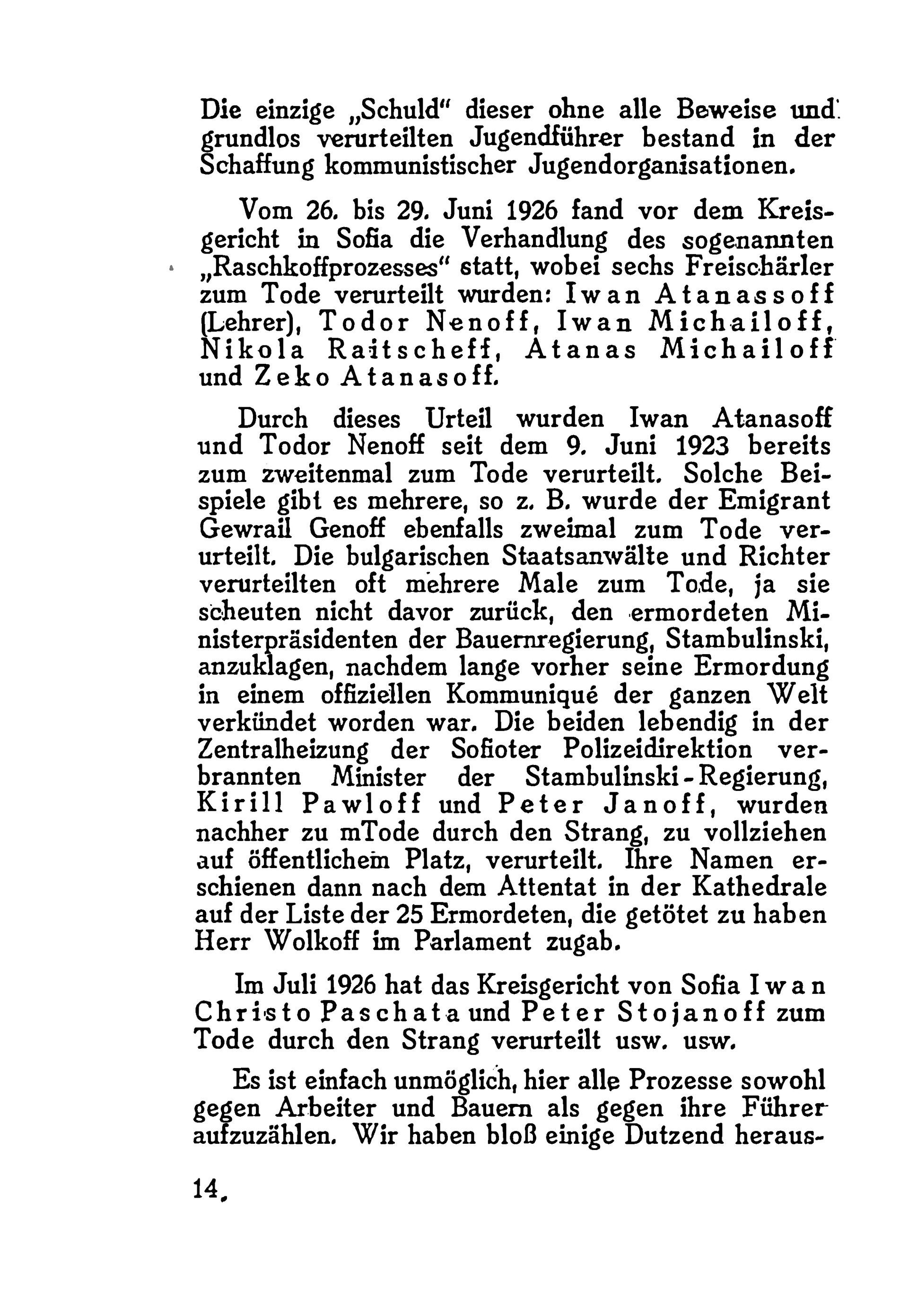 Die einzige „Schuld“ dieser ohne alle Beweise und grundlos verurteilten Jugendführer bestand in der Schaffung kommunistischer Jugendorganisationen.

Vom 26. bis 29. Juni 1926 fand vor dem Kreisgericht in Sofia die Verhandlung des sogenannten „Raschkoffprozesses“ statt, wobei sechs Freischärler zum Tode verurteilt wurden: Iwan Atanassoff (Lehrer), Todor Nenoff, Iwan Michailoff, Nikola Raitscheff, Atanas Michailoff und Zeko Atanasoff.

Durch dieses Urteil wurden Iwan Atanasoff und Todor Nenoff seit dem 9. Juni 1923 bereits zum zweitenmal zum Tode verurteilt. Solche Beispiele gibt es mehrere, so z. B. wurde der Emigrant Gewrail Genoff ebenfalls zweimal zum Tode verurteilt. Die bulgarischen Staatsanwälte und Richter verurteilten oft mehrere Male zum Tode, ja sie scheuten nicht davor zurück, den ermordeten Ministerpräsidenten der Bauernregierung, Stambulinski, anzuklagen, nachdem lange vorher seine Ermordung in einem offiziellen Kommuniqué der ganzen Welt verkündet worden war. Die beiden lebendig in der Zentralheizung der Sofioter Polizeidirektion verbrannten Minister der Stambulinski-Regierung, Kirill Pawloff und Peter Janoff, wurden nachher zu mTode durch den Strang, zu vollziehen auf öffentlichem Platz, verurteilt. Ihre Namen erschienen dann nach dem Attentat in der Kathedrale auf der Liste der 25 Ermordeten, die getötet zu haben Herr Wolkoff im Parlament zugab.

Im Juli 1926 hat das Kreisgericht von Sofia Iwan Christo Paschata und Peter Stojanoff zum Tode durch den Strang verurteilt usw. usw.

Es ist einfach unmöglich, hier alle Prozesse sowohl gegen Arbeiter und Bauern als gegen ihre Führer aufzuzählen. Wir haben bloß einige Dutzend heraus-

14.